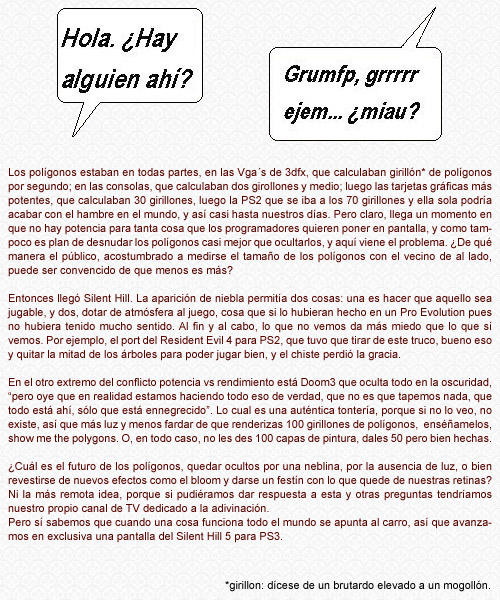 Hola. ¿Hay alguien ahí?

Grumfp, grrrrr ejem... ¿miau?

Los polígonos estaban en todas partes, en las Vga´s de 3dfx, que calculaban girillón* de polígonos por segundo; en las consolas, que calculaban dos girollones y medio; luego las tarjetas gráficas más potentes, que calculaban 30 girillones, luego la PS2 que se iba a los 70 girillones y ella sola podría acabar con el hambre en el mundo, y así casi hasta nuestros días. Pero claro, llega un momento en que no hay potencia para tanta cosa que los programadores quieren poner en pantalla, y como tampoco es plan de desnudar los polígonos casi mejor que ocultarlos, y aquí viene el problema. ¿De qué manera el público, acostumbrado a medirse el tamaño de los polígonos con el vecino de al lado, puede ser convencido de que menos es más?

Entonces llegó Silent Hill. La aparición de niebla permitía dos cosas: una es hacer que aquello sea jugable, y dos, dotar de atmósfera al juego, cosa que si lo hubieran hecho en un Pro Evolution pues no hubiera tenido mucho sentido. Al fin y al cabo, lo que no vemos da más miedo que lo que sí vemos. Por ejemplo, el port del Resident Evil 4 para PS2, que tuvo que tirar de este truco, bueno eso y quitar la mitad de los árboles para poder jugar bien, y el chiste perdió la gracia.

En el otro extremo del conflicto potencia vs rendimiento está Doom3 que oculta todo en la oscuridad, "pero oye que en realidad estamos haciendo todo eso de verdad, que no es que tapemos nada, que todo está ahí, sólo que está ennegrecido". Lo cual es una auténtica tontería, porque si no lo veo, no existe, así que más luz y menos fardar de que renderizas 100 girillones de polígonos, enséñamelos, show me the polygons. O, en todo caso, no les des 100 capas de pintura, dales 50 pero bien hechas.

¿Cuál es el futuro de los polígonos, quedar ocultos por una neblina, por la ausencia de luz, o bien revestirse de nuevos efectos como el bloom y darse un festín con lo que quede de nuestras retinas? Ni la más remota idea, porque si pudiéramos dar respuesta a esta y otras preguntas tendríamos nuestro propio canal de TV dedicado a la adivinación.
Pero sí sabemos que cuando una cosa funciona todo el mundo se apunta al carro, así que avanzamos en exclusiva una pantalla del Silent Hill 5 para PS3.

*girillon: dícese de un brutardo elevado a un mogollón.